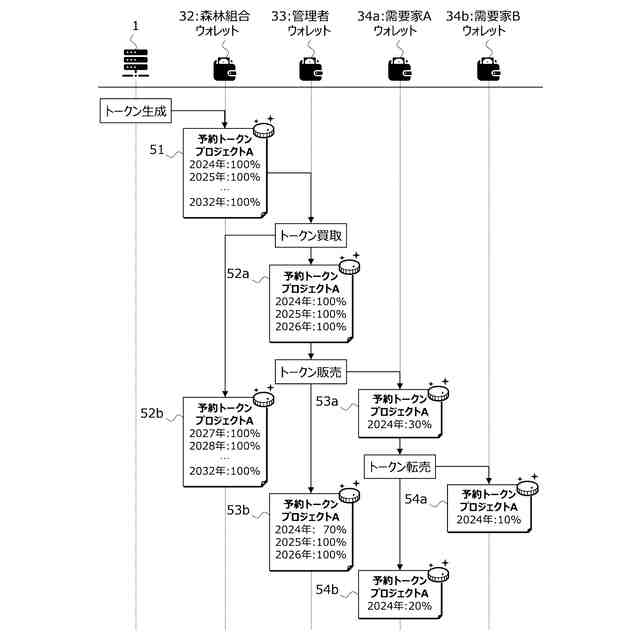 1

32:森林組合
ウォレット

33:管理者
ウォレット

34a:需要家A
ウォレット

34b:需要家B
ウォレット

トークン生成

51

予約トークン
プロジェクトA
2024年:100%
2025年:100%
…
2032年:100%

トークン買取

52a

予約トークン
プロジェクトA
2024年:100%
2025年:100%
2026年:100%

トークン販売

52b

予約トークン
プロジェクトA
2027年:100%
2028年:100%
…
2032年:100%

53a

予約トークン
プロジェクトA
2024年:30%

トークン転売

53b

予約トークン
プロジェクトA
2024年: 70%
2025年:100%
2026年:100%

54a

予約トークン
プロジェクトA
2024年:10%

54b

予約トークン
プロジェクトA
2024年:20%